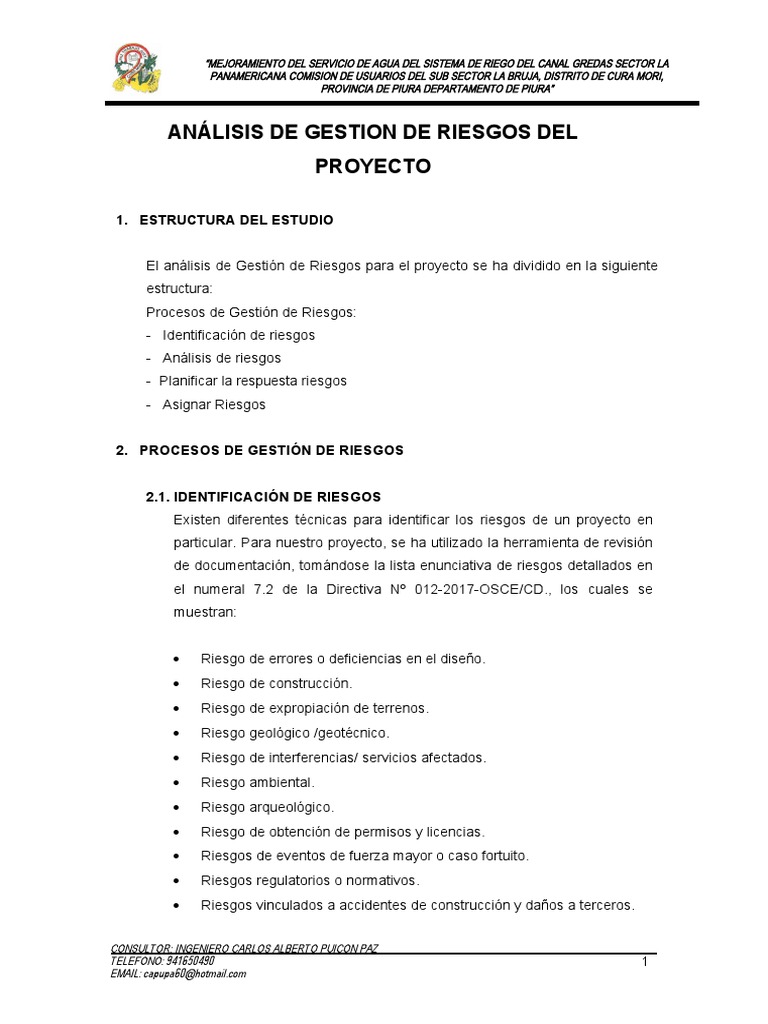 "MEJORAMIENTO DEL SERVICIO DE AGUA DEL SISTEMA DE RIEGO DEL CANAL GREDAS SECTOR LA PANAMERICANA COMISION DE USUARIOS DEL SUB SECTOR LA BRUJA, DISTRITO DE CURA MORI, PROVINCIA DE PIURA DEPARTAMENTO DE PIURA"

ANÁLISIS DE GESTION DE RIESGOS DEL PROYECTO

1. ESTRUCTURA DEL ESTUDIO

El análisis de Gestión de Riesgos para el proyecto se ha dividido en la siguiente estructura:

Procesos de Gestión de Riesgos:
- Identificación de riesgos
- Análisis de riesgos
- Planificar la respuesta riesgos
- Asignar Riesgos

2. PROCESOS DE GESTIÓN DE RIESGOS

2.1. IDENTIFICACIÓN DE RIESGOS

Existen diferentes técnicas para identificar los riesgos de un proyecto en particular. Para nuestro proyecto, se ha utilizado la herramienta de revisión de documentación, tomándose la lista enunciativa de riesgos detallados en el numeral 7.2 de la Directiva N° 012-2017-OSCE/CD., los cuales se muestran:

• Riesgo de errores o deficiencias en el diseño.
• Riesgo de construcción.
• Riesgo de expropiación de terrenos.
• Riesgo geológico /geotécnico.
• Riesgo de interferencias/ servicios afectados.
• Riesgo ambiental.
• Riesgo arqueológico.
• Riesgo de obtención de permisos y licencias.
• Riesgos de eventos de fuerza mayor o caso fortuito.
• Riesgos regulatorios o normativos.
• Riesgos vinculados a accidentes de construcción y daños a terceros.

CONSULTOR: INGENIERO CARLOS ALBERTO PUICON PAZ
TELEFONO: 941650490
EMAIL: capupa60@hotmail.com

1